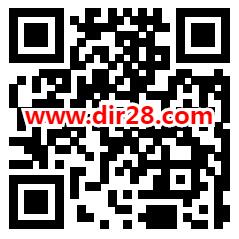 www.dir28.com